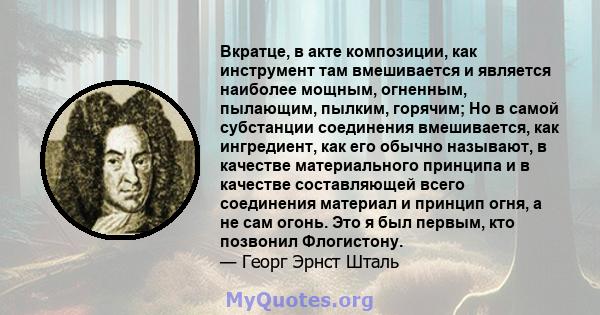 Вкратце, в акте композиции, как инструмент там вмешивается и является наиболее мощным, огненным, пылающим, пылким, горячим; Но в самой субстанции соединения вмешивается, как ингредиент, как его обычно называют, в качестве материального принципа и в качестве составляющей всего соединения материал и принцип огня, а не сам огонь. Это я был первым, кто позвонил Флогистону.
— Георг Эрнст Шталь

MyQuotes.org